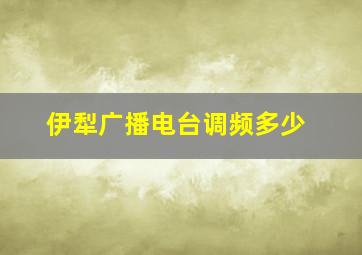 伊犁广播电台调频多少